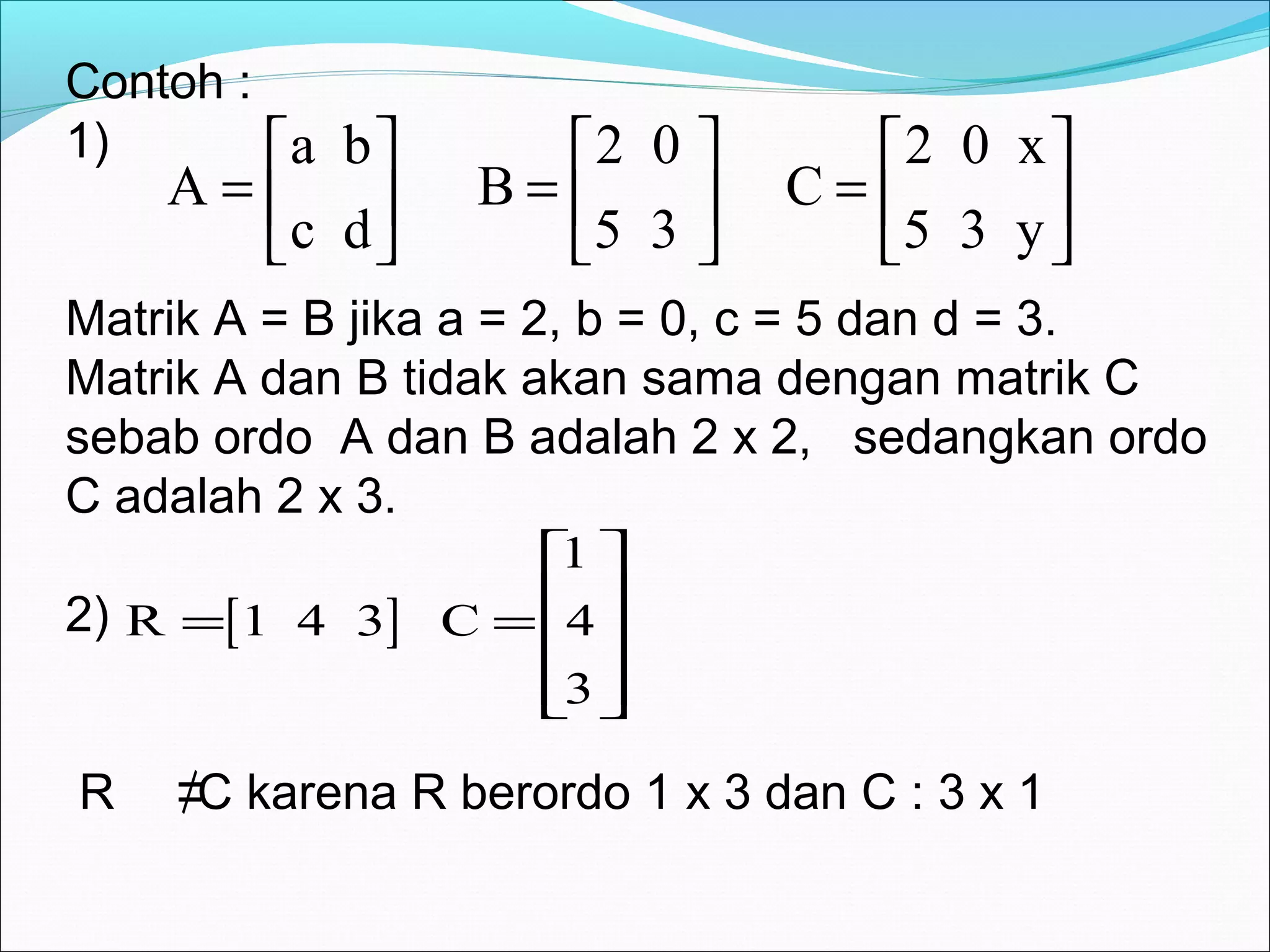 Contoh :

1) $A = \begin{bmatrix} a & b \\ c & d \end{bmatrix}$ $B = \begin{bmatrix} 2 & 0 \\ 5 & 3 \end{bmatrix}$ $C = \begin{bmatrix} 2 & 0 & x \\ 5 & 3 & y \end{bmatrix}$

Matrik A = B jika a = 2, b = 0, c = 5 dan d = 3. Matrik A dan B tidak akan sama dengan matrik C sebab ordo A dan B adalah 2 x 2, sedangkan ordo C adalah 2 x 3.

2) $R = \begin{bmatrix} 1 & 4 & 3 \end{bmatrix}$ $C = \begin{bmatrix} 1 \\ 4 \\ 3 \end{bmatrix}$

R ≠C karena R berordo 1 x 3 dan C : 3 x 1